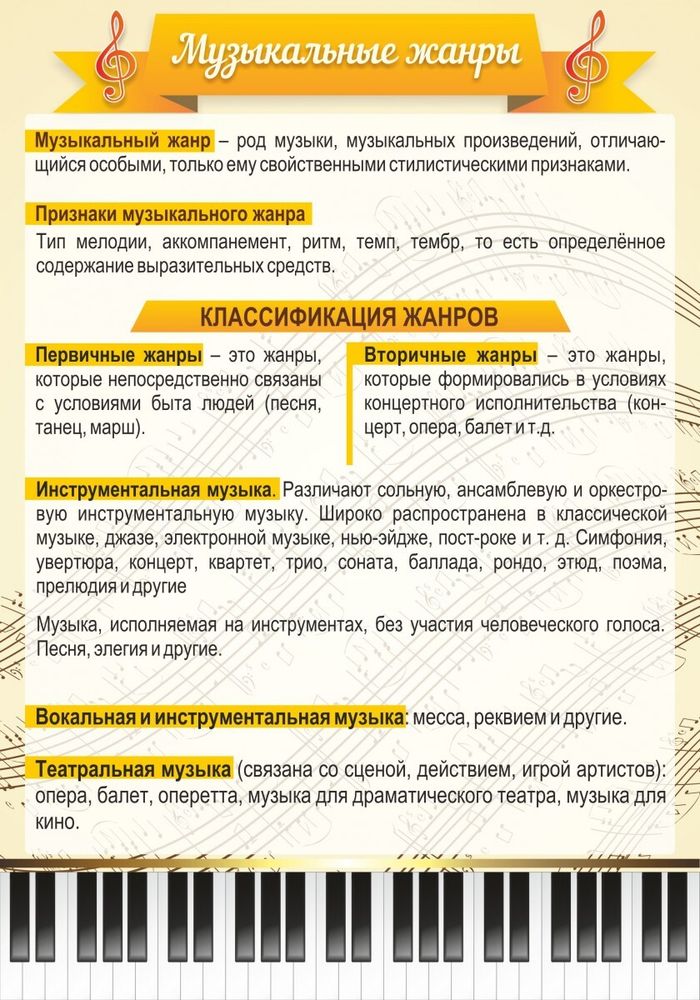 Музыкальные жанры

Музыкальный жанр – род музыки, музыкальных произведений, отличающийся особыми, только ему свойственными стилистическими признаками.

Признаки музыкального жанра
Тип мелодии, аккомпанемент, ритм, темп, тембр, то есть определённое содержание выразительных средств.

КЛАССИФИКАЦИЯ ЖАНРОВ

Первичные жанры – это жанры, которые непосредственно связаны с условиями быта людей (песня, танец, марш).

Вторичные жанры – это жанры, которые формировались в условиях концертного исполнительства (концерт, опера, балет и т.д.

Инструментальная музыка. Различают сольную, ансамблевую и оркестровую инструментальную музыку. Широко распространена в классической музыке, джазе, электронной музыке, нью-эйдже, пост-роке и т. д. Симфония, увертюра, концерт, квартет, трио, соната, баллада, рондо, этюд, поэма, прелюдия и другие

Музыка, исполняемая на инструментах, без участия человеческого голоса. Песня, элегия и другие.

Вокальная и инструментальная музыка: месса, реквием и другие.

Театральная музыка (связана со сценой, действием, игрой артистов): опера, балет, оперетта, музыка для драматического театра, музыка для кино.